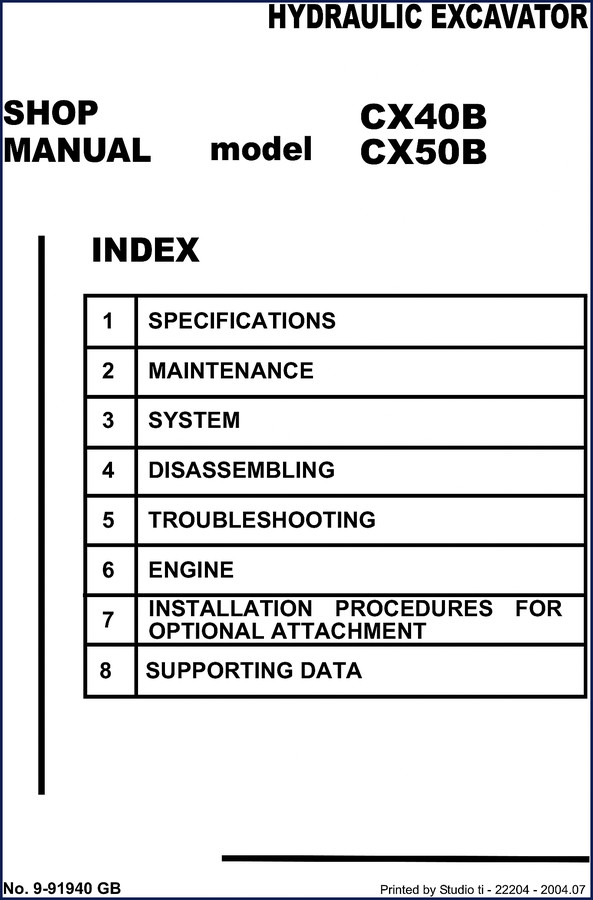 HYDRAULIC EXCAVATOR

SHOP MANUAL model CX40B CX50B

INDEX

| 1 | SPECIFICATIONS |
|---|---|
| 2 | MAINTENANCE |
| 3 | SYSTEM |
| 4 | DISASSEMBLING |
| 5 | TROUBLESHOOTING |
| 6 | ENGINE |
| 7 | INSTALLATION PROCEDURES FOR OPTIONAL ATTACHMENT |
| 8 | SUPPORTING DATA |

No. 9-91940 GB

Printed by Studio ti - 22204 - 2004.07